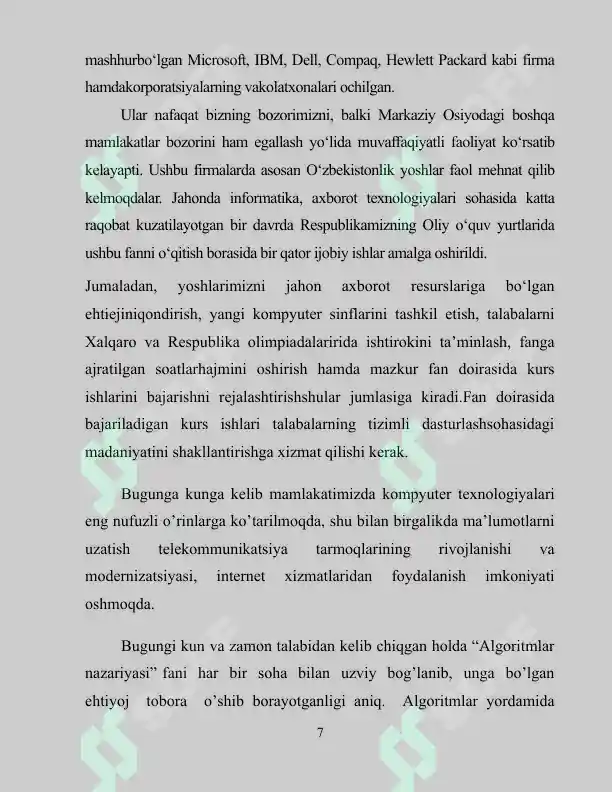 mashhurbo'lgan Microsoft, IBM, Dell, Compaq, Hewlett Packard kabi firma hamdakorporatsiyalarning vakolatxonalari ochilgan.

Ular nafaqat bizning bozorimizni, balki Markaziy Osiyodagi boshqa mamlakatlar bozorini ham egallash yo'lida muvaffaqiyatli faoliyat ko'rsatib kelayapti. Ushbu firmalarda asosan O'zbekistonlik yoshlar faol mehnat qilib kelmoqdalar. Jahonda informatika, axborot texnologiyalari sohasida katta raqobat kuzatilayotgan bir davrda Respublikamizning Oliy o'quv yurtlarida ushbu fanni o'qitish borasida bir qator ijobiy ishlar amalga oshirildi.

Jumaladan, yoshlarimizni jahon axborot resurslariga bo'lgan ehtiejiniqondirish, yangi kompyuter sinflarini tashkil etish, talabalarni Xalqaro va Respublika olimpiadalaririda ishtirokini ta'minlash, fanga ajratilgan soatlarhajmini oshirish hamda mazkur fan doirasida kurs ishlarini bajarishni rejalashtirishshular jumlasiga kiradi.Fan doirasida bajariladigan kurs ishlari talabalarning tizimli dasturlashsohasidagi madaniyatini shakllantirishga xizmat qilishi kerak.

Bugunga kunga kelib mamlakatimizda kompyuter texnologiyalari eng nufuzli o'rinlarga ko'tarilmoqda, shu bilan birgalikda ma'lumotlarni uzatish telekommunikatsiya tarmoqlarining rivojlanishi va modernizatsiyasi, internet xizmatlaridan foydalanish imkoniyati oshmoqda.

Bugungi kun va zamon talabidan kelib chiqgan holda "Algoritmlar nazariyasi" fani har bir soha bilan uzviy bog'lanib, unga bo'lgan ehtiyoj tobora o'shib borayotganligi aniq. Algoritmlar yordamida

7